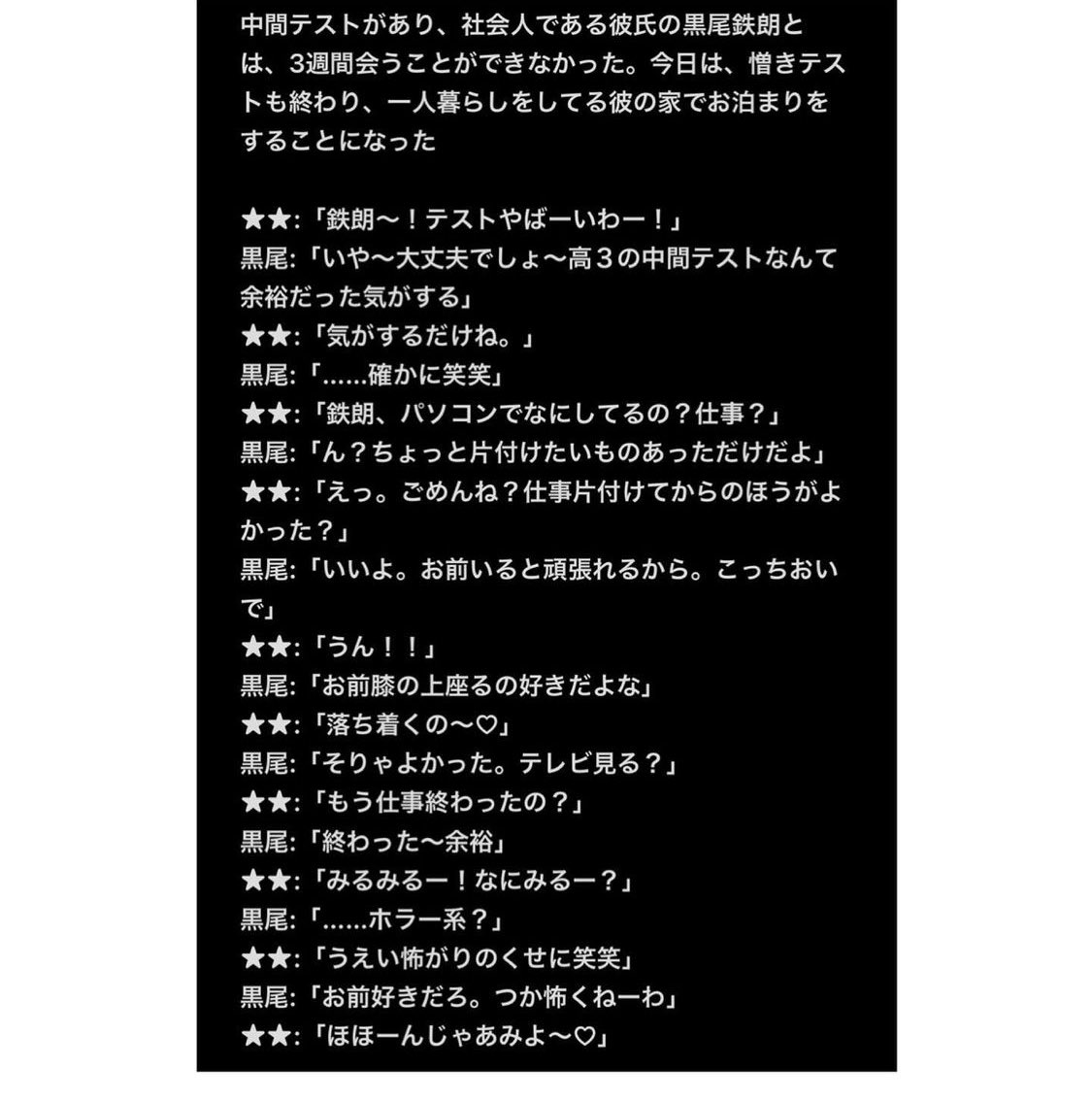 中間テストがあり、社会人である彼氏の黒尾鉄朗とは、3週間会うことができなかった。今日は、憎きテストも終わり、一人暮らしをしてる彼の家でお泊まりをすることになった

★★:「鉄朗〜！テストやばーいわー！」
黒尾:「いや〜大丈夫でしょ〜高３の中間テストなんて余裕だった気がする」
★★:「気がするだけね。」
黒尾:「......確かに笑笑」
★★:「鉄朗、パソコンでなにしてるの？仕事？」
黒尾:「ん？ちょっと片付けたいものあっただけだよ」
★★:「えっ。ごめんね？仕事片付けてからのほうがよかった？」
黒尾:「いいよ。お前いると頑張れるから。こっちおいで」
★★:「うん！！」
黒尾:「お前膝の上座るの好きだよな」
★★:「落ち着くの〜♡」
黒尾:「そりゃよかった。テレビ見る？」
★★:「もう仕事終わったの？」
黒尾:「終わった〜余裕」
★★:「みるみるー！なにみるー？」
黒尾:「......ホラー系？」
★★:「うえい怖がりのくせに笑笑」
黒尾:「お前好きだろ。つか怖くねーわ」
★★:「ほほーんじゃあみよ〜♡」